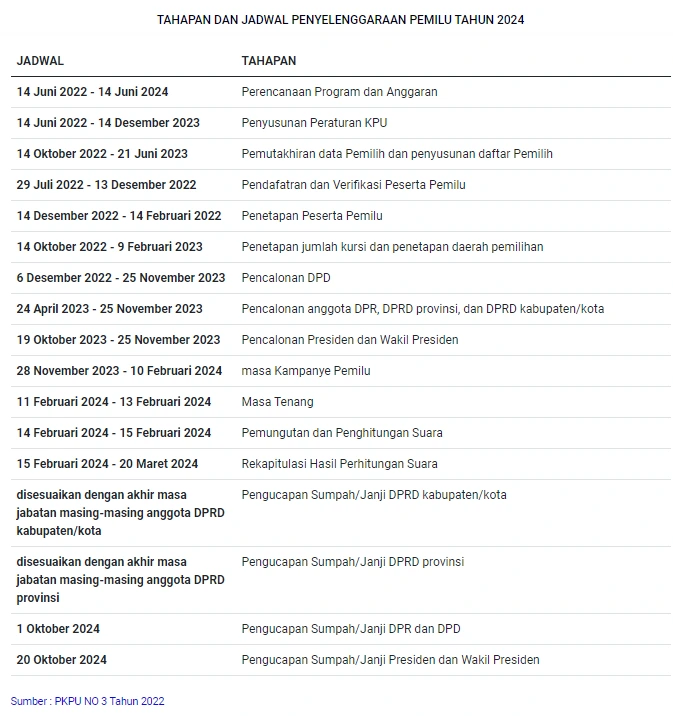 TAHAPAN DAN JADWAL PENYELENGGARAAN PEMILU TAHUN 2024

| JADWAL | TAHAPAN |
|---|---|
| 14 Juni 2022 - 14 Juni 2024 | Perencanaan Program dan Anggaran |
| 14 Juni 2022 - 14 Desember 2023 | Penyusunan Peraturan KPU |
| 14 Oktober 2022 - 21 Juni 2023 | Pemutakhiran data Pemilih dan penyusunan daftar Pemilih |
| 29 Juli 2022 - 13 Desember 2022 | Pendafatran dan Verifikasi Peserta Pemilu |
| 14 Desember 2022 - 14 Februari 2022 | Penetapan Peserta Pemilu |
| 14 Oktober 2022 - 9 Februari 2023 | Penetapan jumlah kursi dan penetapan daerah pemilihan |
| 6 Desember 2022 - 25 November 2023 | Pencalonan DPD |
| 24 April 2023 - 25 November 2023 | Pencalonan anggota DPR, DPRD provinsi, dan DPRD kabupaten/kota |
| 19 Oktober 2023 - 25 November 2023 | Pencalonan Presiden dan Wakil Presiden |
| 28 November 2023 - 10 Februari 2024 | masa Kampanye Pemilu |
| 11 Februari 2024 - 13 Februari 2024 | Masa Tenang |
| 14 Februari 2024 - 15 Februari 2024 | Pemungutan dan Penghitungan Suara |
| 15 Februari 2024 - 20 Maret 2024 | Rekapitulasi Hasil Perhitungan Suara |
| disesuaikan dengan akhir masa jabatan masing-masing anggota DPRD kabupaten/kota | Pengucapan Sumpah/Janji DPRD kabupaten/kota |
| disesuaikan dengan akhir masa jabatan masing-masing anggota DPRD provinsi | Pengucapan Sumpah/Janji DPRD provinsi |
| 1 Oktober 2024 | Pengucapan Sumpah/Janji DPR dan DPD |
| 20 Oktober 2024 | Pengucapan Sumpah/Janji Presiden dan Wakil Presiden |

Sumber : PKPU NO 3 Tahun 2022